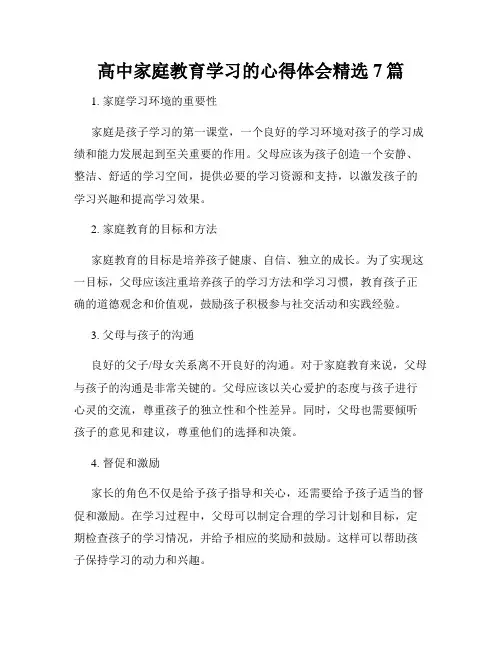 高中家庭教育学习的心得体会精选 7 篇

1. 家庭学习环境的重要性

家庭是孩子学习的第一课堂，一个良好的学习环境对孩子的学习成绩和能力发展起到至关重要的作用。父母应该为孩子创造一个安静、整洁、舒适的学习空间，提供必要的学习资源和支持，以激发孩子的学习兴趣和提高学习效果。

2. 家庭教育的目标和方法

家庭教育的目标是培养孩子健康、自信、独立的成长。为了实现这一目标，父母应该注重培养孩子的学习方法和学习习惯，教育孩子正确的道德观念和价值观，鼓励孩子积极参与社交活动和实践经验。

3. 父母与孩子的沟通

良好的父子/母女关系离不开良好的沟通。对于家庭教育来说，父母与孩子的沟通是非常关键的。父母应该以关心爱护的态度与孩子进行心灵的交流，尊重孩子的独立性和个性差异。同时，父母也需要倾听孩子的意见和建议，尊重他们的选择和决策。

4. 督促和激励

家长的角色不仅是给予孩子指导和关心，还需要给予孩子适当的督促和激励。在学习过程中，父母可以制定合理的学习计划和目标，定期检查孩子的学习情况，并给予相应的奖励和鼓励。这样可以帮助孩子保持学习的动力和兴趣。